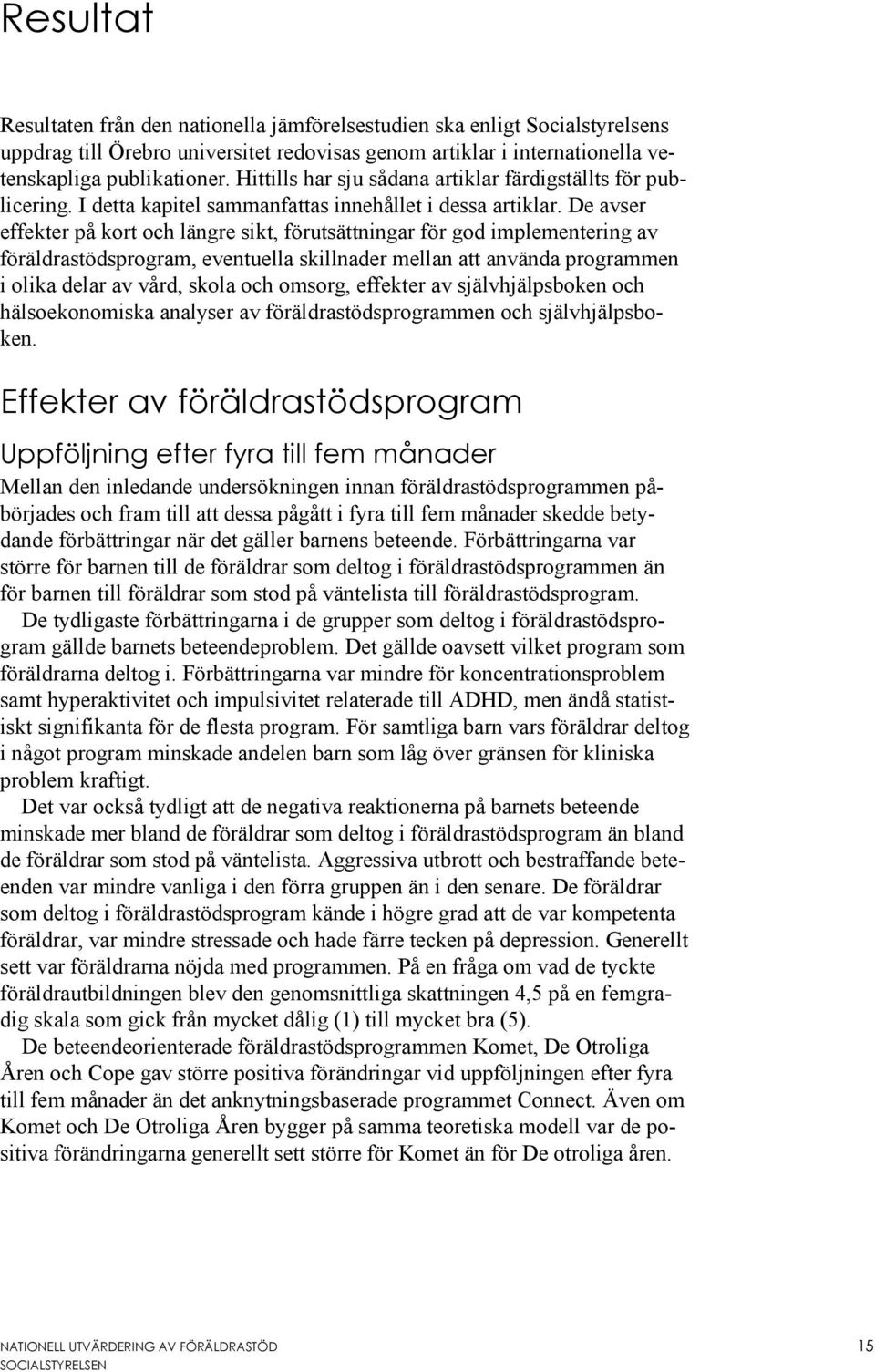 Resultat

Resultaten från den nationella jämförelsestudien ska enligt Socialstyrelsens uppdrag till Örebro universitet redovisas genom artiklar i internationella vetenskapliga publikationer. Hittills har sju sådana artiklar färdigställts för publicering. I detta kapitel sammanfattas innehållet i dessa artiklar. De avser effekter på kort och längre sikt, förutsättningar för god implementering av föräldrastödsprogram, eventuella skillnader mellan att använda programmen i olika delar av vård, skola och omsorg, effekter av självhjälpsboken och hälsoekonomiska analyser av föräldrastödsprogrammen och självhjälpsboken.

Effekter av föräldrastödsprogram

Uppföljning efter fyra till fem månader

Mellan den inledande undersökningen innan föräldrastödsprogrammen påbörjades och fram till att dessa pågått i fyra till fem månader skedde betydande förbättringar när det gäller barnens beteende. Förbättringarna var större för barnen till de föräldrar som deltog i föräldrastödsprogrammen än för barnen till föräldrar som stod på väntelista till föräldrastödsprogram.

De tydligaste förbättringarna i de grupper som deltog i föräldrastödsprogram gällde barnets beteendeproblem. Det gällde oavsett vilket program som föräldrarna deltog i. Förbättringarna var mindre för koncentrationsproblem samt hyperaktivitet och impulsivitet relaterade till ADHD, men ändå statistiskt signifikanta för de flesta program. För samtliga barn vars föräldrar deltog i något program minskade andelen barn som låg över gränsen för kliniska problem kraftigt.

Det var också tydligt att de negativa reaktionerna på barnets beteende minskade mer bland de föräldrar som deltog i föräldrastödsprogram än bland de föräldrar som stod på väntelista. Aggressiva utbrott och bestraffande beteenden var mindre vanliga i den förra gruppen än i den senare. De föräldrar som deltog i föräldrastödsprogram kände i högre grad att de var kompetenta föräldrar, var mindre stressade och hade färre tecken på depression. Generellt sett var föräldrarna nöjda med programmen. På en fråga om vad de tyckte föräldrautbildningen blev den genomsnittliga skattningen 4,5 på en femgradig skala som gick från mycket dålig (1) till mycket bra (5).

De beteendeorienterade föräldrastödsprogrammen Komet, De Otroliga Åren och Cope gav större positiva förändringar vid uppföljningen efter fyra till fem månader än det anknytningsbaserade programmet Connect. Även om Komet och De Otroliga Åren bygger på samma teoretiska modell var de positiva förändringarna generellt sett större för Komet än för De otroliga åren.

NATIONELL UTVÄRDERING AV FÖRÄLDRASTÖD
SOCIALSTYRELSEN
15